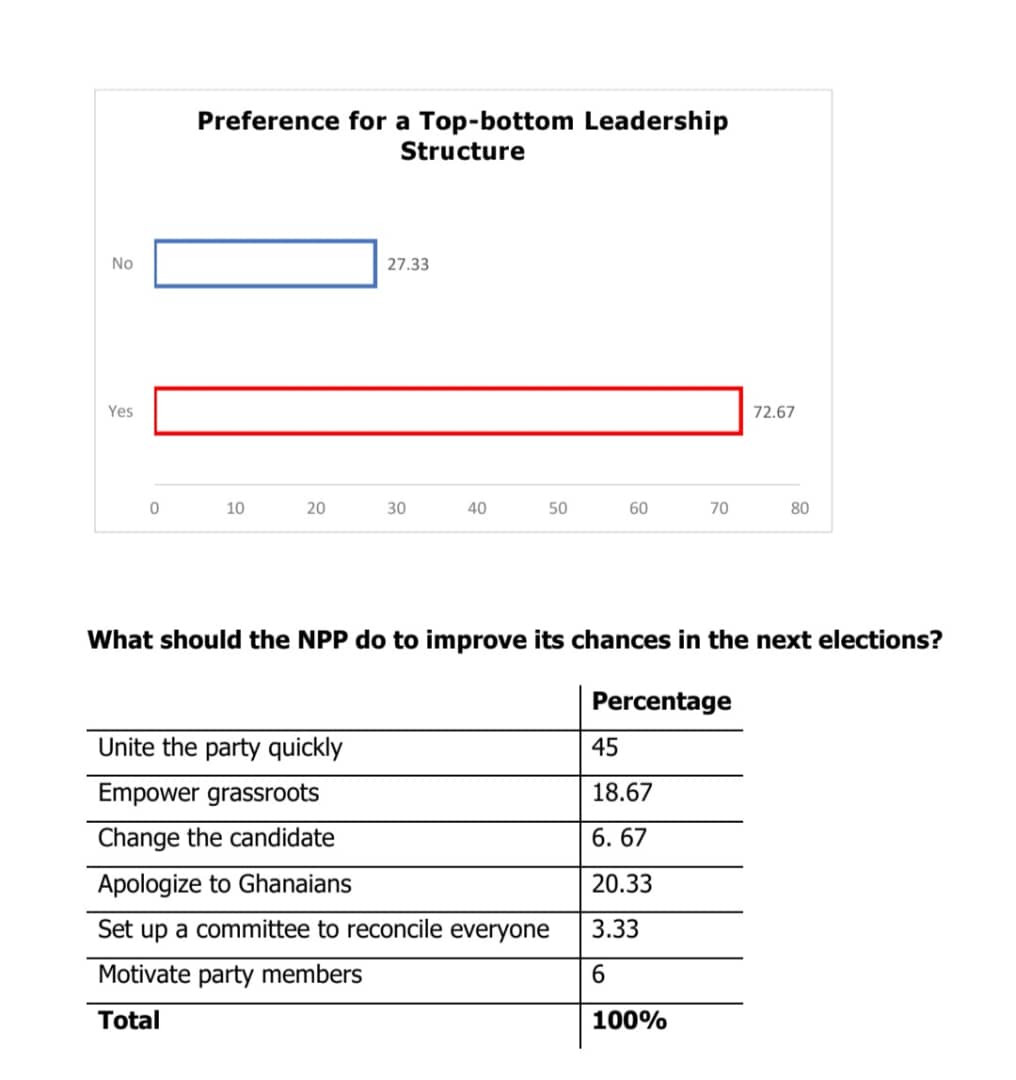 Preference for a Top-bottom Leadership Structure

No

27.33

Yes

72.67

0 10 20 30 40 50 60 70 80

What should the NPP do to improve its chances in the next elections?

| | Percentage |
|---|---|
| Unite the party quickly | 45 |
| Empower grassroots | 18.67 |
| Change the candidate | 6. 67 |
| Apologize to Ghanaians | 20.33 |
| Set up a committee to reconcile everyone | 3.33 |
| Motivate party members | 6 |
| **Total** | **100%** |